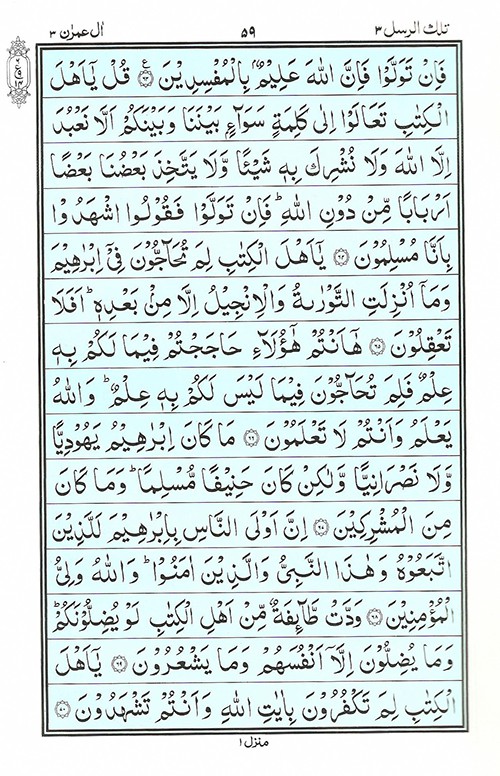 تلك الرسل ٣

٥٩

اٰل عمرٰن ٣

فَاِنْ تَوَلَّوْا فَاِنَّ اللّٰهَ عَلِيْمٌۢ بِالْمُفْسِدِيْنَ ۝٦٣ قُلْ يٰۤاَهْلَ الْكِتٰبِ تَعَالَوْا اِلٰى كَلِمَةٍ سَوَآءٍۢ بَيْنَنَا وَبَيْنَكُمْ اَلَّا نَعْبُدَ اِلَّا اللّٰهَ وَلَا نُشْرِكَ بِهٖ شَيْـًٔا وَّلَا يَتَّخِذَ بَعْضُنَا بَعْضًا اَرْبَابًا مِّنْ دُوْنِ اللّٰهِ ؕ فَاِنْ تَوَلَّوْا فَقُوْلُوا اشْهَدُوْا بِاَنَّا مُسْلِمُوْنَ ۝٦٤ يٰۤاَهْلَ الْكِتٰبِ لِمَ تُحَآجُّوْنَ فِيْۤ اِبْرٰهِيْمَ وَمَاۤ اُنْزِلَتِ التَّوْرٰىةُ وَالْاِنْجِيْلُ اِلَّا مِنْۢ بَعْدِهٖ ؕ اَفَلَا تَعْقِلُوْنَ ۝٦٥ هٰۤاَنْتُمْ هٰۤؤُلَآءِ حَاجَجْتُمْ فِيْمَا لَكُمْ بِهٖ عِلْمٌ فَلِمَ تُحَآجُّوْنَ فِيْمَا لَيْسَ لَكُمْ بِهٖ عِلْمٌ ؕ وَاللّٰهُ يَعْلَمُ وَاَنْتُمْ لَا تَعْلَمُوْنَ ۝٦٦ مَا كَانَ اِبْرٰهِيْمُ يَهُوْدِيًّا وَّلَا نَصْرَانِيًّا وَّلٰكِنْ كَانَ حَنِيْفًا مُّسْلِمًا ؕ وَمَا كَانَ مِنَ الْمُشْرِكِيْنَ ۝٦٧ اِنَّ اَوْلَى النَّاسِ بِاِبْرٰهِيْمَ لَلَّذِيْنَ اتَّبَعُوْهُ وَهٰذَا النَّبِيُّ وَالَّذِيْنَ اٰمَنُوْا ؕ وَاللّٰهُ وَلِيُّ الْمُؤْمِنِيْنَ ۝٦٨ وَدَّتْ طَّآئِفَةٌ مِّنْ اَهْلِ الْكِتٰبِ لَوْ يُضِلُّوْنَكُمْ ؕ وَمَا يُضِلُّوْنَ اِلَّاۤ اَنْفُسَهُمْ وَمَا يَشْعُرُوْنَ ۝٦٩ يٰۤاَهْلَ الْكِتٰبِ لِمَ تَكْفُرُوْنَ بِاٰيٰتِ اللّٰهِ وَاَنْتُمْ تَشْهَدُوْنَ ۝٧٠

منزل ١